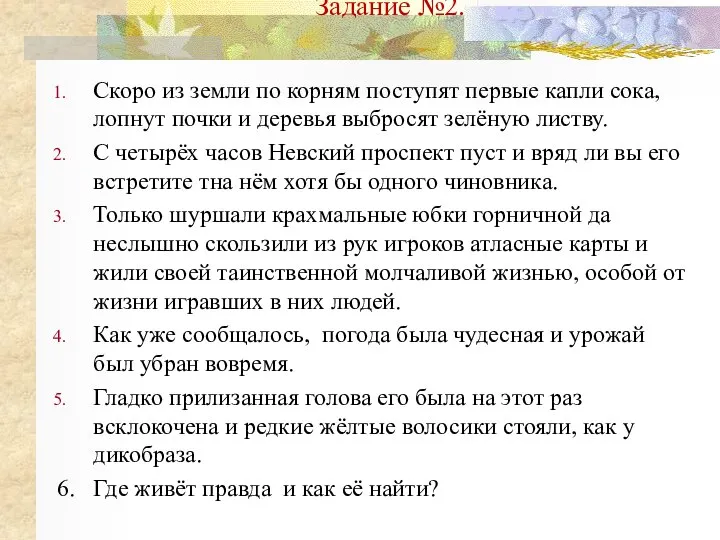 Задание №2.

1. Скоро из земли по корням поступят первые капли сока, лопнут почки и деревья выбросят зелёную листву.

2. С четырёх часов Невский проспект пуст и вряд ли вы его встретите тна нём хотя бы одного чиновника.

3. Только шуршали крахмальные юбки горничной да неслышно скользили из рук игроков атласные карты и жили своей таинственной молчаливой жизнью, особой от жизни игравших в них людей.

4. Как уже сообщалось, погода была чудесная и урожай был убран вовремя.

5. Гладко прилизанная голова его была на этот раз всклокочена и редкие жёлтые волосики стояли, как у дикобраза.

6. Где живёт правда и как её найти?